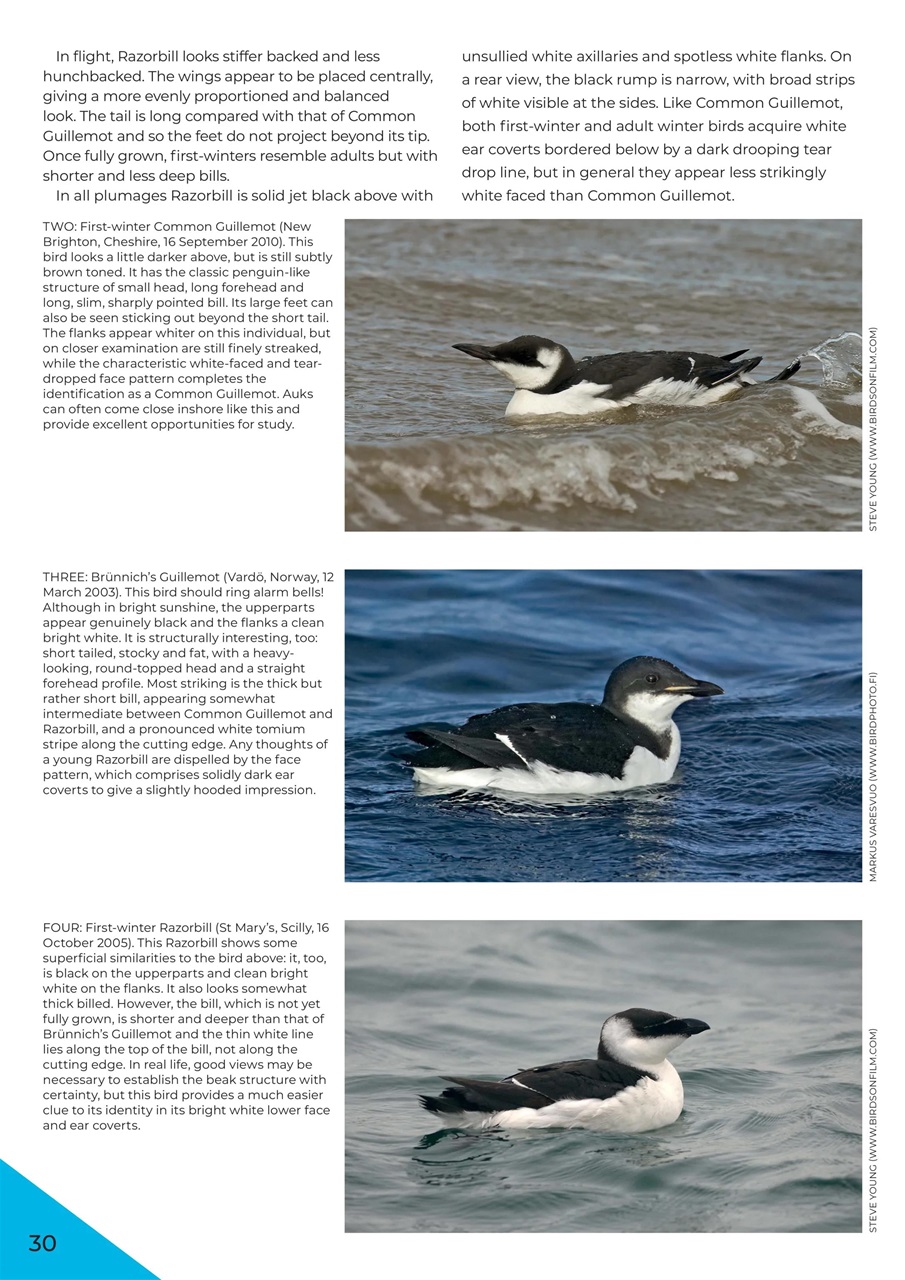 In flight, Razorbill looks stiffer backed and less hunchbacked. The wings appear to be placed centrally, giving a more evenly proportioned and balanced look. The tail is long compared with that of Common Guillemot and so the feet do not project beyond its tip. Once fully grown, first-winters resemble adults but with shorter and less deep bills.

In all plumages Razorbill is solid jet black above with unsullied white axillaries and spotless white flanks. On a rear view, the black rump is narrow, with broad strips of white visible at the sides. Like Common Guillemot, both first-winter and adult winter birds acquire white ear coverts bordered below by a dark drooping tear drop line, but in general they appear less strikingly white faced than Common Guillemot.

TWO: First-winter Common Guillemot (New Brighton, Cheshire, 16 September 2010). This bird looks a little darker above, but is still subtly brown toned. It has the classic penguin-like structure of small head, long forehead and long, slim, sharply pointed bill. Its large feet can also be seen sticking out beyond the short tail. The flanks appear whiter on this individual, but on closer examination are still finely streaked, while the characteristic white-faced and tear-dropped face pattern completes the identification as a Common Guillemot. Auks can often come close inshore like this and provide excellent opportunities for study.

STEVE YOUNG (WWW.BIRDSONFILM.COM)

THREE: Brünnich's Guillemot (Vardö, Norway, 12 March 2003). This bird should ring alarm bells! Although in bright sunshine, the upperparts appear genuinely black and the flanks a clean bright white. It is structurally interesting, too: short tailed, stocky and fat, with a heavy-looking, round-topped head and a straight forehead profile. Most striking is the thick but rather short bill, appearing somewhat intermediate between Common Guillemot and Razorbill, and a pronounced white tomium stripe along the cutting edge. Any thoughts of a young Razorbill are dispelled by the face pattern, which comprises solidly dark ear coverts to give a slightly hooded impression.

MARKUS VARESVUO (WWW.BIRDPHOTO.FI)

FOUR: First-winter Razorbill (St Mary's, Scilly, 16 October 2005). This Razorbill shows some superficial similarities to the bird above: it, too, is black on the upperparts and clean bright white on the flanks. It also looks somewhat thick billed. However, the bill, which is not yet fully grown, is shorter and deeper than that of Brünnich's Guillemot and the thin white line lies along the top of the bill, not along the cutting edge. In real life, good views may be necessary to establish the beak structure with certainty, but this bird provides a much easier clue to its identity in its bright white lower face and ear coverts.

STEVE YOUNG (WWW.BIRDSONFILM.COM)

30